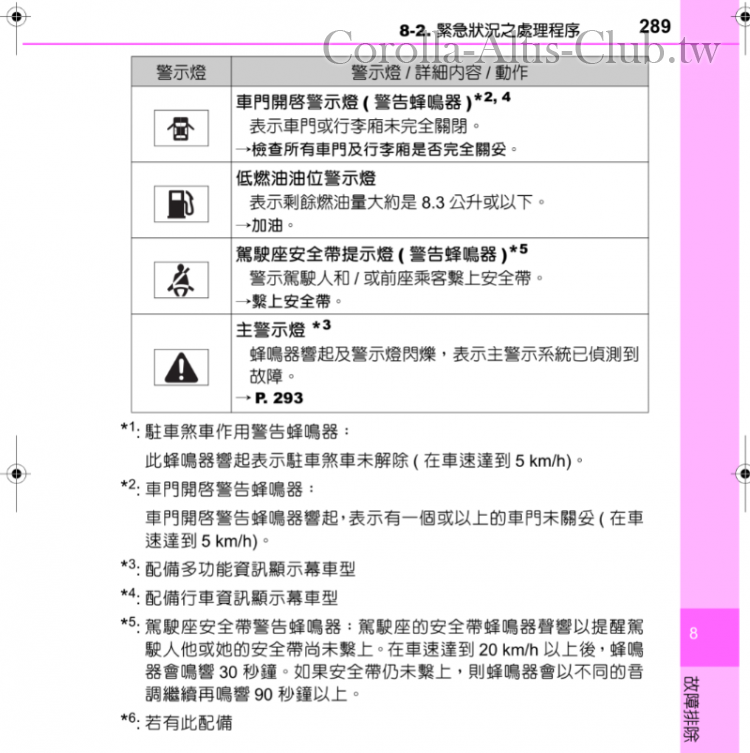 8-2. 緊急狀況之處理程序 289

Corolla-Altis-Club.tw

| 警示燈 | 警示燈 / 詳細內容 / 動作 |
|---|---|
| | 車門開啓警示燈 ( 警告蜂鳴器 )$^{*2, 4}$ 表示車門或行李廂未完全關閉。 →檢查所有車門及行李廂是否完全關妥。 |
| | 低燃油油位警示燈 表示剩餘燃油量大約是 8.3 公升或以下。 →加油。 |
| | 駕駛座安全帶提示燈 ( 警告蜂鳴器 )$^{*5}$ 警示駕駛人和 / 或前座乘客繫上安全帶。 →繫上安全帶。 |
| | 主警示燈 $^{*3}$ 蜂鳴器響起及警示燈閃爍，表示主警示系統已偵測到故障。 → P. 293 |

$^{*1}$: 駐車煞車作用警告蜂鳴器：

此蜂鳴器響起表示駐車煞車未解除 ( 在車速達到 5 km/h)。

$^{*2}$: 車門開啓警告蜂鳴器：

車門開啓警告蜂鳴器響起，表示有一個或以上的車門未關妥 ( 在車速達到 5 km/h)。

$^{*3}$: 配備多功能資訊顯示幕車型

$^{*4}$: 配備行車資訊顯示幕車型

$^{*5}$: 駕駛座安全帶警告蜂鳴器：駕駛座的安全帶蜂鳴器聲響以提醒駕駛人他或她的安全帶尚未繫上。在車速達到 20 km/h 以上後，蜂鳴器會鳴響 30 秒鐘。如果安全帶仍未繫上，則蜂鳴器會以不同的音調繼續再鳴響 90 秒鐘以上。

$^{*6}$: 若有此配備

8

故障排除